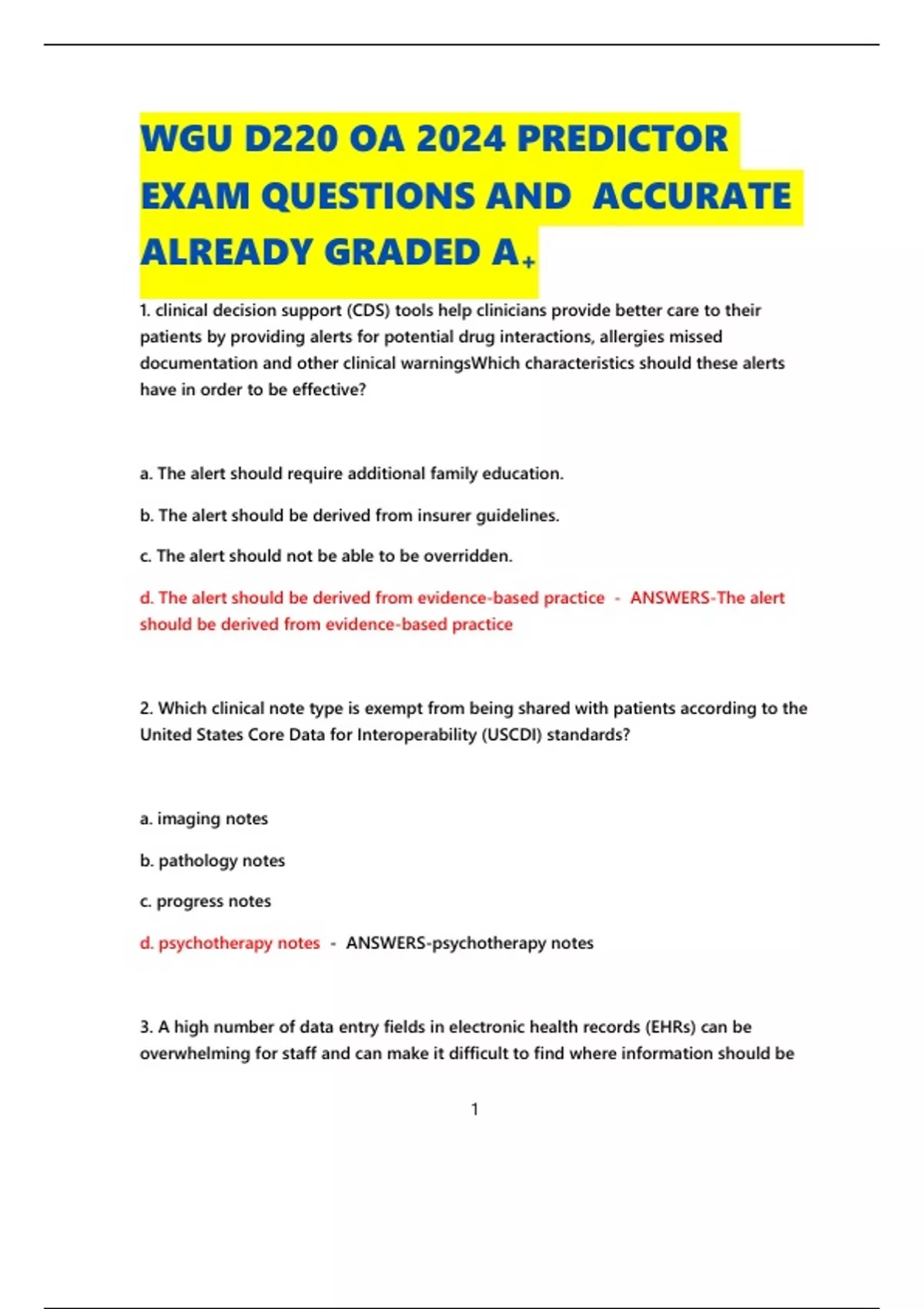 WGU D220 OA 2024 PREDICTOR EXAM QUESTIONS AND ACCURATE ALREADY GRADED A+

1. clinical decision support (CDS) tools help clinicians provide better care to their patients by providing alerts for potential drug interactions, allergies missed documentation and other clinical warningsWhich characteristics should these alerts have in order to be effective?

a. The alert should require additional family education.

b. The alert should be derived from insurer guidelines.

c. The alert should not be able to be overridden.

d. The alert should be derived from evidence-based practice - ANSWERS-The alert should be derived from evidence-based practice

2. Which clinical note type is exempt from being shared with patients according to the United States Core Data for Interoperability (USCDI) standards?

a. imaging notes

b. pathology notes

c. progress notes

d. psychotherapy notes - ANSWERS-psychotherapy notes

3. A high number of data entry fields in electronic health records (EHRs) can be overwhelming for staff and can make it difficult to find where information should be

1